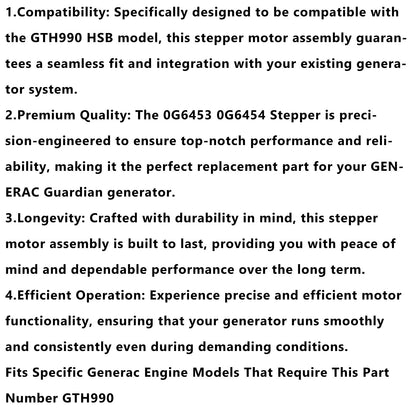 1.Compatibility: Specifically designed to be compatible with the GTH990 HSB model, this stepper motor assembly guarantees a seamless fit and integration with your existing generator system.
2.Premium Quality: The 0G6453 0G6454 Stepper is precision-engineered to ensure top-notch performance and reliability, making it the perfect replacement part for your GENERAC Guardian generator.
3.Longevity: Crafted with durability in mind, this stepper motor assembly is built to last, providing you with peace of mind and dependable performance over the long term.
4.Efficient Operation: Experience precise and efficient motor functionality, ensuring that your generator runs smoothly and consistently even during demanding conditions.
Fits Specific Generac Engine Models That Require This Part Number GTH990